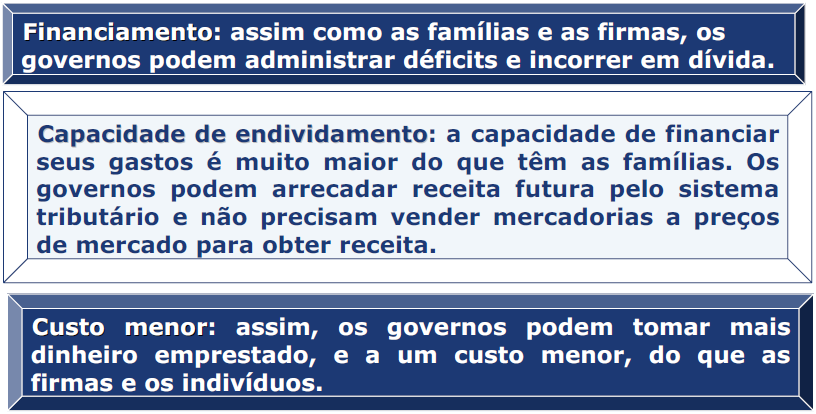 Financiamento: assim como as famílias e as firmas, os governos podem administrar déficits e incorrer em dívida.

Capacidade de endividamento: a capacidade de financiar seus gastos é muito maior do que têm as famílias. Os governos podem arrecadar receita futura pelo sistema tributário e não precisam vender mercadorias a preços de mercado para obter receita.

Custo menor: assim, os governos podem tomar mais dinheiro emprestado, e a um custo menor, do que as firmas e os indivíduos.